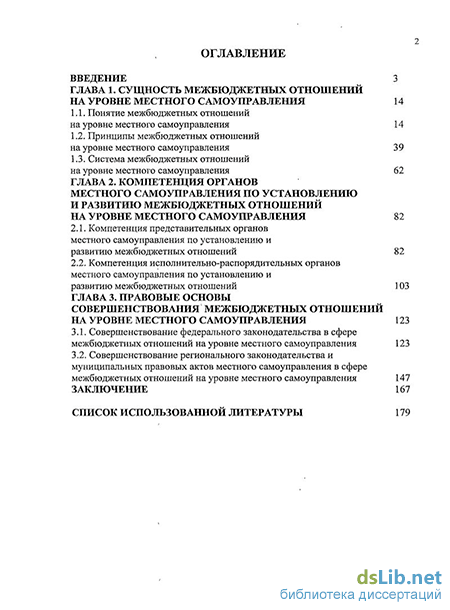 2

ОГЛАВЛЕНИЕ

ВВЕДЕНИЕ 3
ГЛАВА 1. СУЩНОСТЬ МЕЖБЮДЖЕТНЫХ ОТНОШЕНИЙ НА УРОВНЕ МЕСТНОГО САМОУПРАВЛЕНИЯ 14
1.1. Понятие межбюджетных отношений на уровне местного самоуправления 14
1.2. Принципы межбюджетных отношений на уровне местного самоуправления 39
1.3. Система межбюджетных отношений на уровне местного самоуправления 62
ГЛАВА 2. КОМПЕТЕНЦИЯ ОРГАНОВ МЕСТНОГО САМОУПРАВЛЕНИЯ ПО УСТАНОВЛЕНИЮ И РАЗВИТИЮ МЕЖБЮДЖЕТНЫХ ОТНОШЕНИЙ НА УРОВНЕ МЕСТНОГО САМОУПРАВЛЕНИЯ 82
2.1. Компетенция представительных органов местного самоуправления по установлению и развитию межбюджетных отношений 82
2.2. Компетенция исполнительно-распорядительных органов местного самоуправления по установлению и развитию межбюджетных отношений 103
ГЛАВА 3. ПРАВОВЫЕ ОСНОВЫ СОВЕРШЕНСТВОВАНИЯ МЕЖБЮДЖЕТНЫХ ОТНОШЕНИЙ НА УРОВНЕ МЕСТНОГО САМОУПРАВЛЕНИЯ 123
3.1. Совершенствование федерального законодательства в сфере межбюджетных отношений на уровне местного самоуправления 123
3.2. Совершенствование регионального законодательства и муниципальных правовых актов местного самоуправления в сфере межбюджетных отношений на уровне местного самоуправления 147
ЗАКЛЮЧЕНИЕ 167

СПИСОК ИСПОЛЬЗОВАННОЙ ЛИТЕРАТУРЫ 179

dsLib.net
библиотека диссертаций